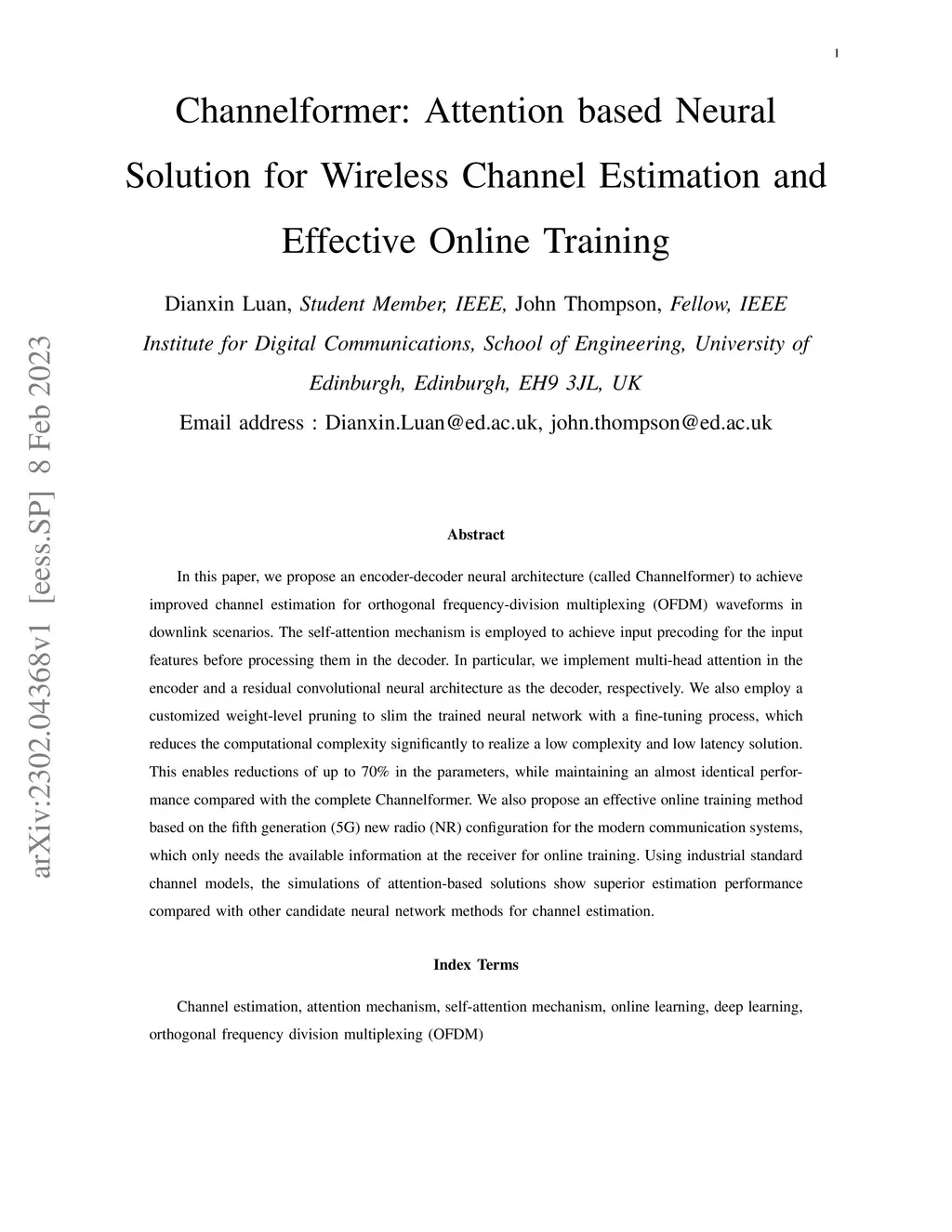 1

Channelformer: Attention based Neural Solution for Wireless Channel Estimation and Effective Online Training

Dianxin Luan, Student Member, IEEE, John Thompson, Fellow, IEEE
Institute for Digital Communications, School of Engineering, University of Edinburgh, Edinburgh, EH9 3JL, UK
Email address : Dianxin.Luan@ed.ac.uk, john.thompson@ed.ac.uk

arXiv:2302.04368v1 [eess.SP] 8 Feb 2023

Abstract

In this paper, we propose an encoder-decoder neural architecture (called Channelformer) to achieve improved channel estimation for orthogonal frequency-division multiplexing (OFDM) waveforms in downlink scenarios. The self-attention mechanism is employed to achieve input precoding for the input features before processing them in the decoder. In particular, we implement multi-head attention in the encoder and a residual convolutional neural architecture as the decoder, respectively. We also employ a customized weight-level pruning to slim the trained neural network with a fine-tuning process, which reduces the computational complexity significantly to realize a low complexity and low latency solution. This enables reductions of up to 70% in the parameters, while maintaining an almost identical performance compared with the complete Channelformer. We also propose an effective online training method based on the fifth generation (5G) new radio (NR) configuration for the modern communication systems, which only needs the available information at the receiver for online training. Using industrial standard channel models, the simulations of attention-based solutions show superior estimation performance compared with other candidate neural network methods for channel estimation.

Index Terms

Channel estimation, attention mechanism, self-attention mechanism, online learning, deep learning, orthogonal frequency division multiplexing (OFDM)